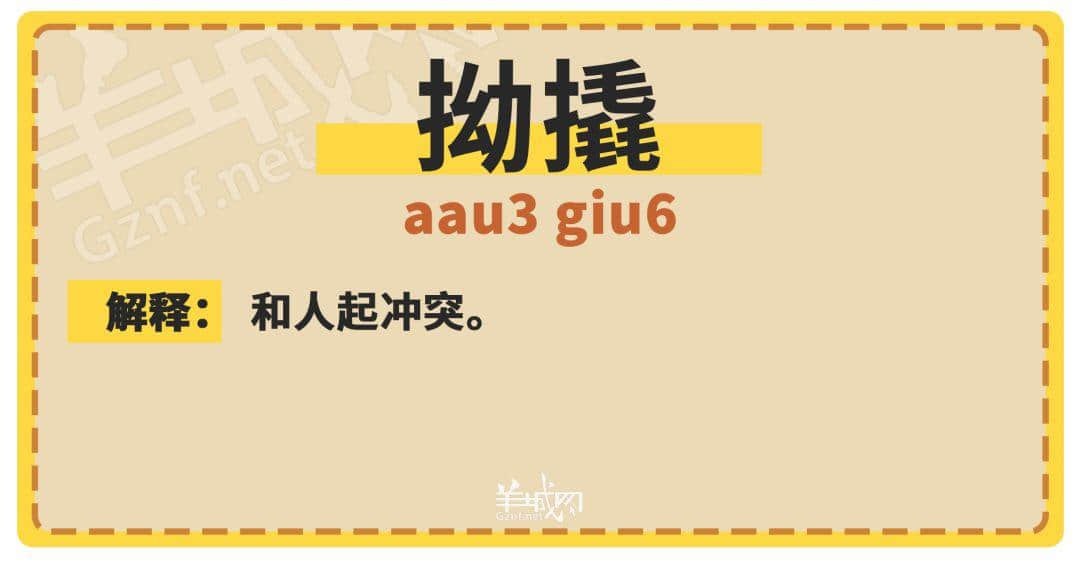 羊城网
Gznf.net

拗撬

aau3 giu6

解释： 和人起冲突。

羊城网
Gznf.net